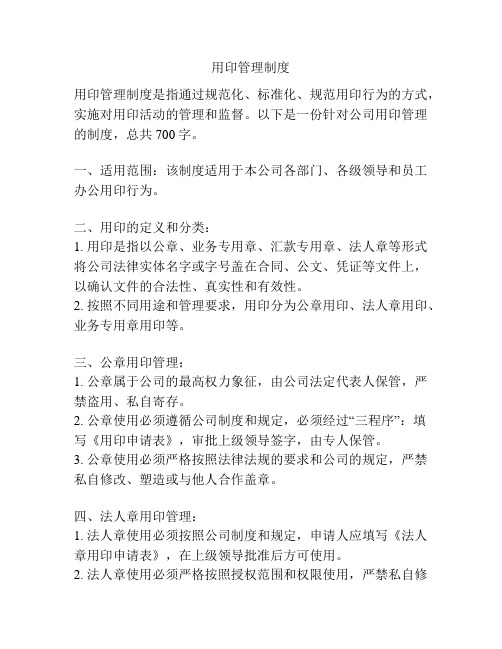 用印管理制度

用印管理制度是指通过规范化、标准化、规范用印行为的方式，实施对用印活动的管理和监督。以下是一份针对公司用印管理的制度，总共 700 字。

一、适用范围：该制度适用于本公司各部门、各级领导和员工办公用印行为。

二、用印的定义和分类：
1. 用印是指以公章、业务专用章、汇款专用章、法人章等形式将公司法律实体名字或字号盖在合同、公文、凭证等文件上，以确认文件的合法性、真实性和有效性。
2. 按照不同用途和管理要求，用印分为公章用印、法人章用印、业务专用章用印等。

三、公章用印管理：
1. 公章属于公司的最高权力象征，由公司法定代表人保管，严禁盗用、私自寄存。
2. 公章使用必须遵循公司制度和规定，必须经过“三程序”：填写《用印申请表》，审批上级领导签字，由专人保管。
3. 公章使用必须严格按照法律法规的要求和公司的规定，严禁私自修改、塑造或与他人合作盖章。

四、法人章用印管理：
1. 法人章使用必须按照公司制度和规定，申请人应填写《法人章用印申请表》，在上级领导批准后方可使用。
2. 法人章使用必须严格按照授权范围和权限使用，严禁私自修